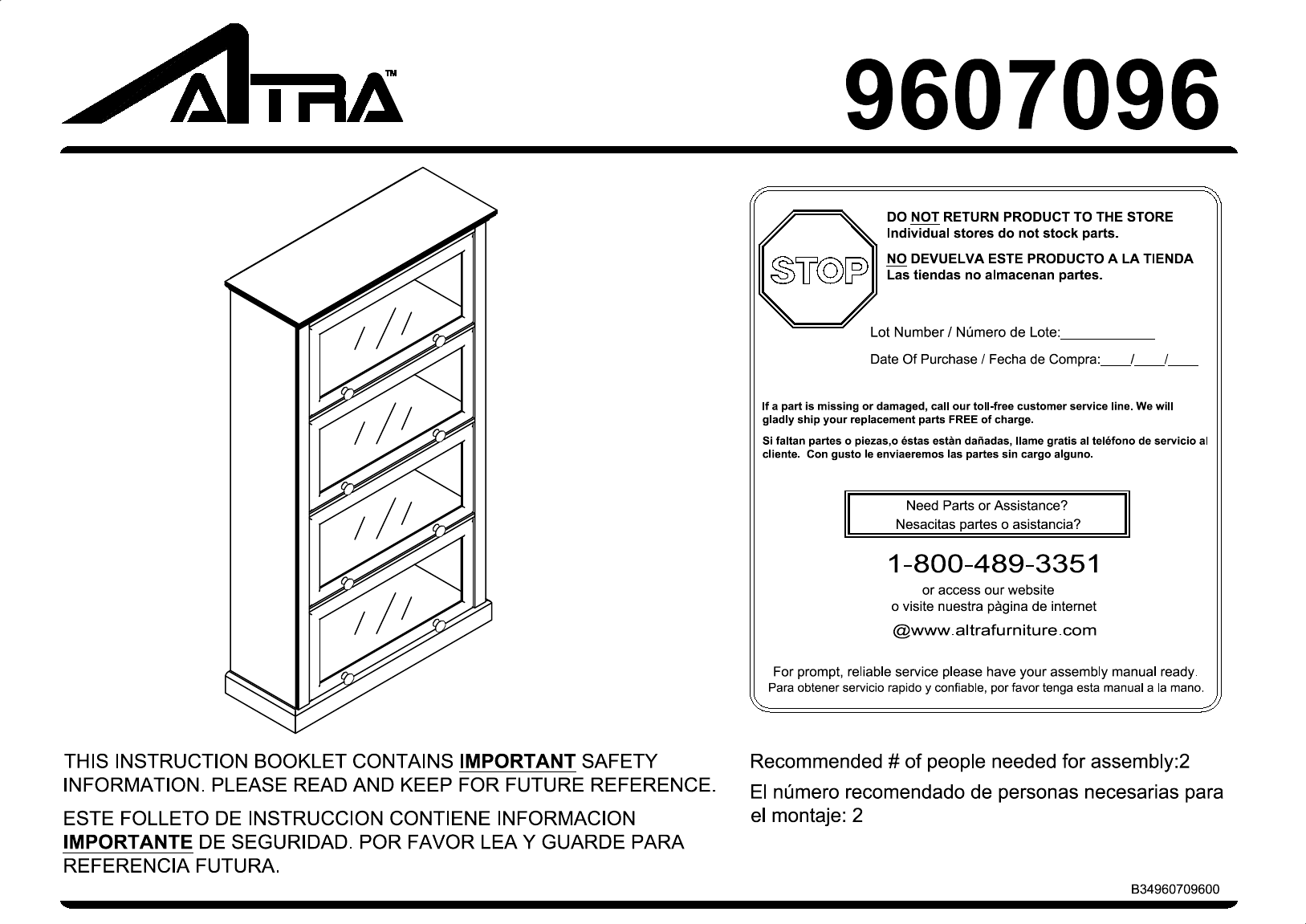 ALTRA™

9607096

STOP

DO NOT RETURN PRODUCT TO THE STORE
Individual stores do not stock parts.

NO DEVUELVA ESTE PRODUCTO A LA TIENDA
Las tiendas no almacenan partes.

Lot Number / Número de Lote:____________

Date Of Purchase / Fecha de Compra:____/____/____

If a part is missing or damaged, call our toll-free customer service line. We will gladly ship your replacement parts FREE of charge.

Si faltan partes o piezas,o éstas estàn dañadas, llame gratis al teléfono de servicio al cliente. Con gusto le enviaeremos las partes sin cargo alguno.

Need Parts or Assistance?
Nesacitas partes o asistancia?

1-800-489-3351

or access our website
o visite nuestra pàgina de internet
@www.altrafurniture.com

For prompt, reliable service please have your assembly manual ready.
Para obtener servicio rapido y confiable, por favor tenga esta manual a la mano.

THIS INSTRUCTION BOOKLET CONTAINS IMPORTANT SAFETY INFORMATION. PLEASE READ AND KEEP FOR FUTURE REFERENCE.

ESTE FOLLETO DE INSTRUCCION CONTIENE INFORMACION IMPORTANTE DE SEGURIDAD. POR FAVOR LEA Y GUARDE PARA REFERENCIA FUTURA.

Recommended # of people needed for assembly:2

El número recomendado de personas necesarias para el montaje: 2

B34960709600